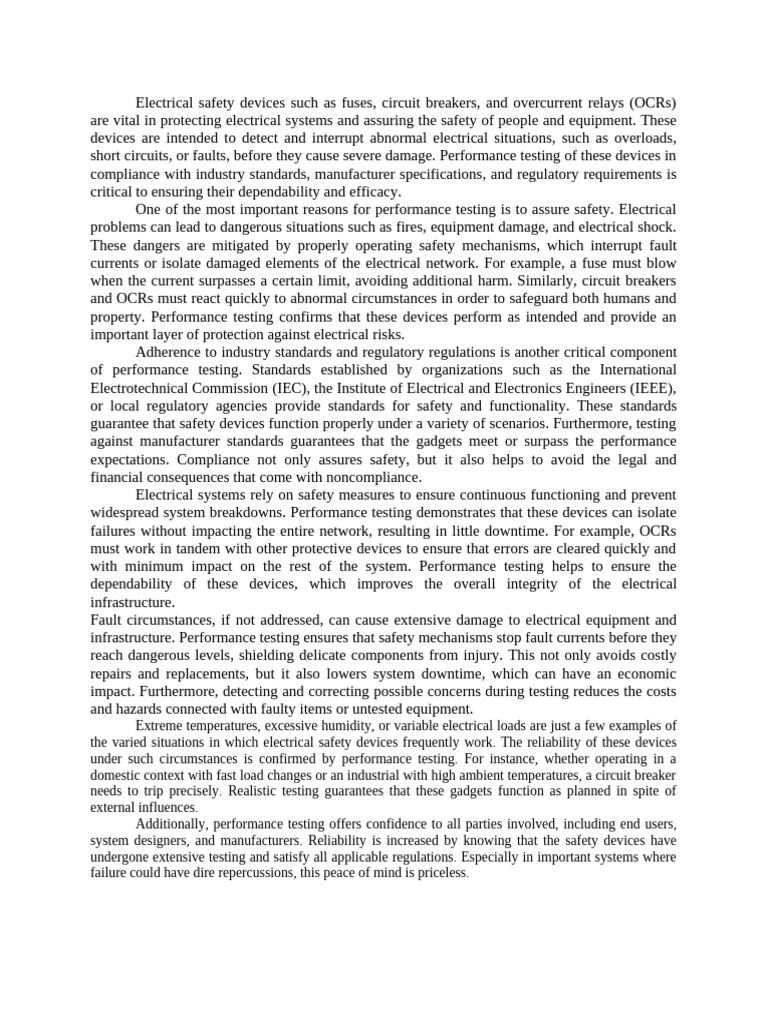 Electrical safety devices such as fuses, circuit breakers, and overcurrent relays (OCRs) are vital in protecting electrical systems and assuring the safety of people and equipment. These devices are intended to detect and interrupt abnormal electrical situations, such as overloads, short circuits, or faults, before they cause severe damage. Performance testing of these devices in compliance with industry standards, manufacturer specifications, and regulatory requirements is critical to ensuring their dependability and efficacy.

One of the most important reasons for performance testing is to assure safety. Electrical problems can lead to dangerous situations such as fires, equipment damage, and electrical shock. These dangers are mitigated by properly operating safety mechanisms, which interrupt fault currents or isolate damaged elements of the electrical network. For example, a fuse must blow when the current surpasses a certain limit, avoiding additional harm. Similarly, circuit breakers and OCRs must react quickly to abnormal circumstances in order to safeguard both humans and property. Performance testing confirms that these devices perform as intended and provide an important layer of protection against electrical risks.

Adherence to industry standards and regulatory regulations is another critical component of performance testing. Standards established by organizations such as the International Electrotechnical Commission (IEC), the Institute of Electrical and Electronics Engineers (IEEE), or local regulatory agencies provide standards for safety and functionality. These standards guarantee that safety devices function properly under a variety of scenarios. Furthermore, testing against manufacturer standards guarantees that the gadgets meet or surpass the performance expectations. Compliance not only assures safety, but it also helps to avoid the legal and financial consequences that come with noncompliance.

Electrical systems rely on safety measures to ensure continuous functioning and prevent widespread system breakdowns. Performance testing demonstrates that these devices can isolate failures without impacting the entire network, resulting in little downtime. For example, OCRs must work in tandem with other protective devices to ensure that errors are cleared quickly and with minimum impact on the rest of the system. Performance testing helps to ensure the dependability of these devices, which improves the overall integrity of the electrical infrastructure.

Fault circumstances, if not addressed, can cause extensive damage to electrical equipment and infrastructure. Performance testing ensures that safety mechanisms stop fault currents before they reach dangerous levels, shielding delicate components from injury. This not only avoids costly repairs and replacements, but it also lowers system downtime, which can have an economic impact. Furthermore, detecting and correcting possible concerns during testing reduces the costs and hazards connected with faulty items or untested equipment.

Extreme temperatures, excessive humidity, or variable electrical loads are just a few examples of the varied situations in which electrical safety devices frequently work. The reliability of these devices under such circumstances is confirmed by performance testing. For instance, whether operating in a domestic context with fast load changes or an industrial with high ambient temperatures, a circuit breaker needs to trip precisely. Realistic testing guarantees that these gadgets function as planned in spite of external influences.

Additionally, performance testing offers confidence to all parties involved, including end users, system designers, and manufacturers. Reliability is increased by knowing that the safety devices have undergone extensive testing and satisfy all applicable regulations. Especially in important systems where failure could have dire repercussions, this peace of mind is priceless.